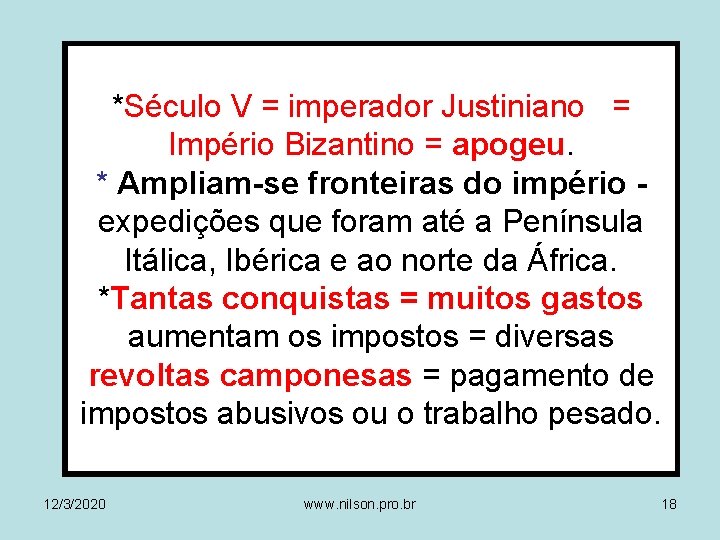 *Século V = imperador Justiniano = Império Bizantino = apogeu.
* Ampliam-se fronteiras do império - expedições que foram até a Península Itálica, Ibérica e ao norte da África.
*Tantas conquistas = muitos gastos aumentam os impostos = diversas revoltas camponesas = pagamento de impostos abusivos ou o trabalho pesado.

12/3/2020

www.nilson.pro.br

18